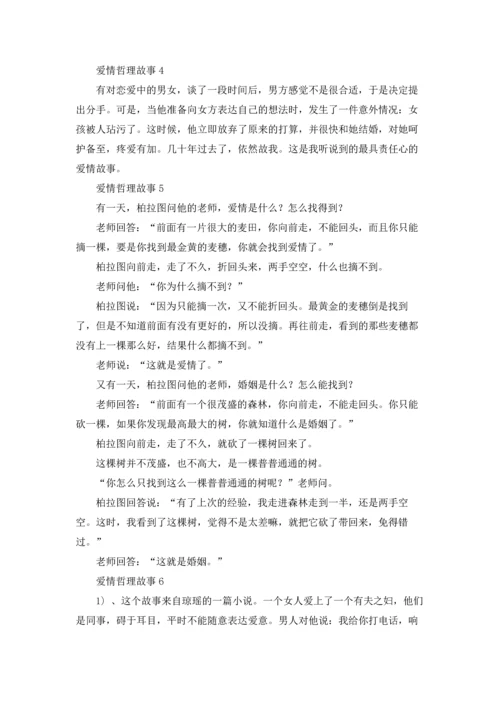 爱情哲理故事 4

有对恋爱中的男女，谈了一段时间后，男方感觉不是很合适，于是决定提出分手。可是，当他准备向女方表达自己的想法时，发生了一件意外情况：女孩被人玷污了。这时候，他立即放弃了原来的打算，并很快和她结婚，对她呵护备至，疼爱有加。几十年过去了，依然故我。这是我听说到的最具责任心的爱情故事。

爱情哲理故事 5

有一天，柏拉图问他的老师，爱情是什么？怎么找得到？

老师回答：“前面有一片很大的麦田，你向前走，不能回头，而且你只能摘一棵，要是你找到最金黄的麦穗，你就会找到爱情了。”

柏拉图向前走，走了不久，折回头来，两手空空，什么也摘不到。

老师问他：“你为什么摘不到？”

柏拉图说：“因为只能摘一次，又不能折回头。最黄金的麦穗倒是找到了，但是不知道前面有没有更好的，所以没摘。再往前走，看到的那些麦穗都没有上一棵那么好，结果什么都摘不到。”

老师说：“这就是爱情了。”

又有一天，柏拉图问他的老师，婚姻是什么？怎么能找到？

老师回答：“前面有一个很茂盛的森林，你向前走，不能走回头。你只能砍一棵，如果你发现最高最大的树，你就知道什么是婚姻了。”

柏拉图向前走，走了不久，就砍了一棵树回来了。

这棵树并不茂盛，也不高大，是一棵普普通通的树。

“你怎么只找到这么一棵普普通通的树呢？”老师问。

柏拉图回答说：“有了上次的经验，我走进森林走到一半，还是两手空空。这时，我看到了这棵树，觉得不是太差嘛，就把它砍了带回来，免得错过。”

老师回答：“这就是婚姻。”

爱情哲理故事 6

1）、这个故事来自琼瑶的一篇小说。一个女人爱上了一个有夫之妇，他们是同事，碍于耳目，平时不能随意表达爱意。男人对他说：我给你打电话，响